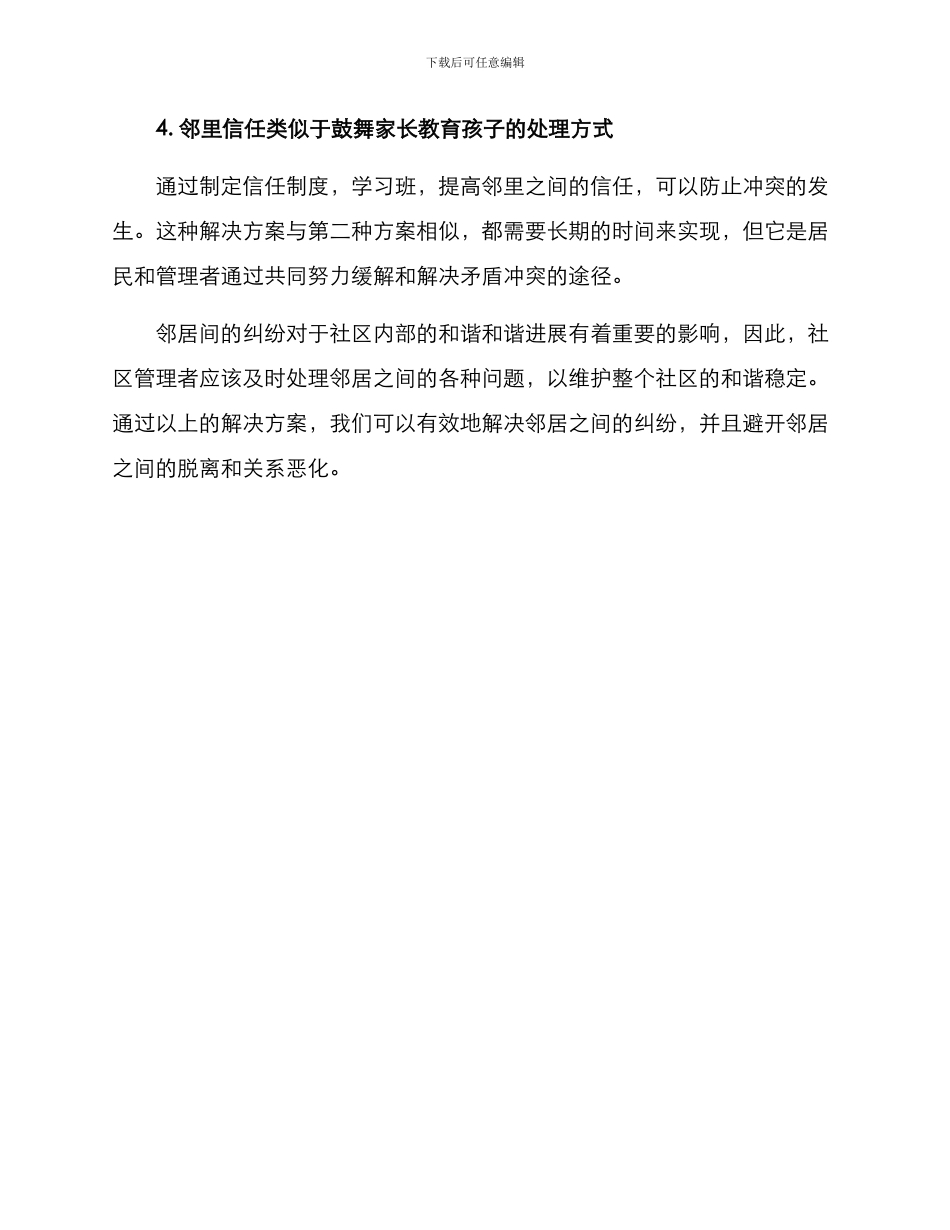 下载后可任意编辑

4. 邻里信任类似于鼓舞家长教育孩子的处理方式

通过制定信任制度，学习班，提高邻里之间的信任，可以防止冲突的发生。这种解决方案与第二种方案相似，都需要长期的时间来实现，但它是居民和管理者通过共同努力缓解和解决矛盾冲突的途径。

邻居间的纠纷对于社区内部的和谐和谐进展有着重要的影响，因此，社区管理者应该及时处理邻居之间的各种问题，以维护整个社区的和谐稳定。通过以上的解决方案，我们可以有效地解决邻居之间的纠纷，并且避开邻居之间的脱离和关系恶化。